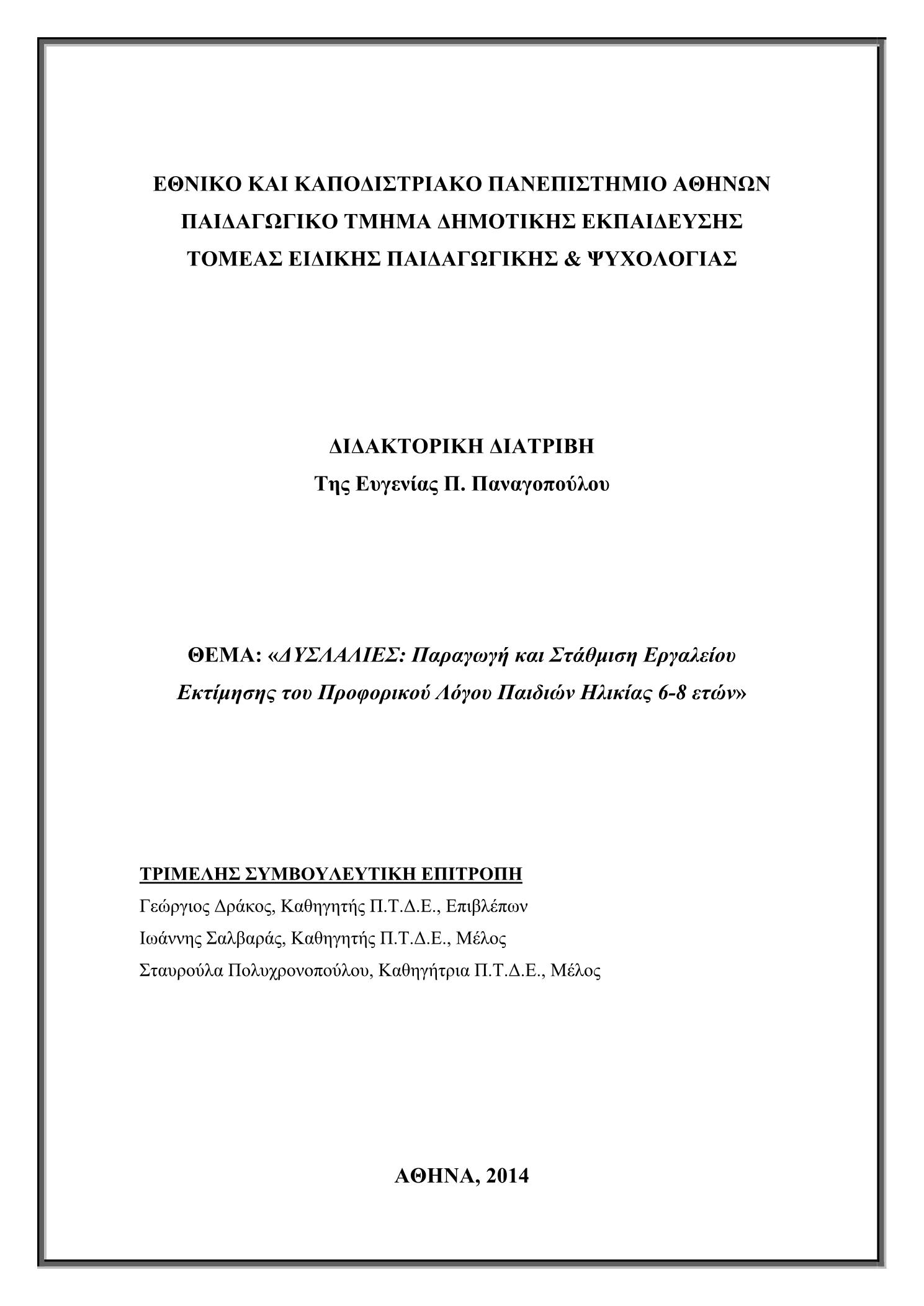 ΕΘΝΙΚΟ ΚΑΙ ΚΑΠΟΔΙΣΤΡΙΑΚΟ ΠΑΝΕΠΙΣΤΗΜΙΟ ΑΘΗΝΩΝ
ΠΑΙΔΑΓΩΓΙΚΟ ΤΜΗΜΑ ΔΗΜΟΤΙΚΗΣ ΕΚΠΑΙΔΕΥΣΗΣ
ΤΟΜΕΑΣ ΕΙΔΙΚΗΣ ΠΑΙΔΑΓΩΓΙΚΗΣ & ΨΥΧΟΛΟΓΙΑΣ

ΔΙΔΑΚΤΟΡΙΚΗ ΔΙΑΤΡΙΒΗ
Της Ευγενίας Π. Παναγοπούλου

ΘΕΜΑ: «ΔΥΣΛΑΛΙΕΣ: Παραγωγή και Στάθμιση Εργαλείου Εκτίμησης του Προφορικού Λόγου Παιδιών Ηλικίας 6-8 ετών»

ΤΡΙΜΕΛΗΣ ΣΥΜΒΟΥΛΕΥΤΙΚΗ ΕΠΙΤΡΟΠΗ
Γεώργιος Δράκος, Καθηγητής Π.Τ.Δ.Ε., Επιβλέπων
Ιωάννης Σαλβαράς, Καθηγητής Π.Τ.Δ.Ε., Μέλος
Σταυρούλα Πολυχρονοπούλου, Καθηγήτρια Π.Τ.Δ.Ε., Μέλος

ΑΘΗΝΑ, 2014